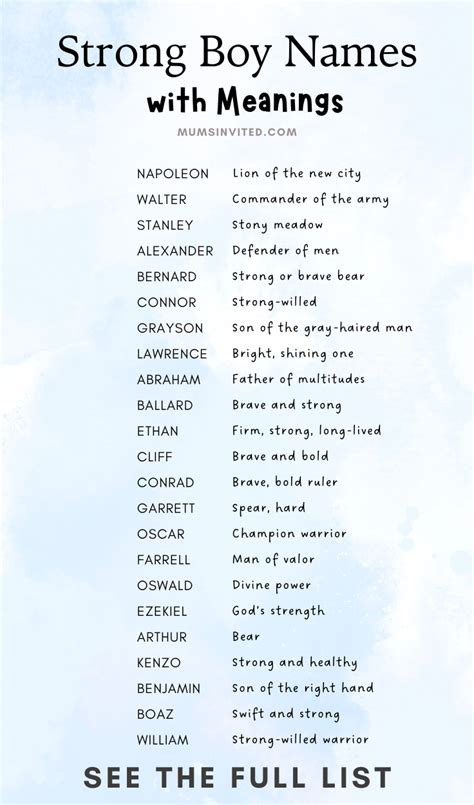 Strong Boy Names
with Meanings
MUMSINVITED.COM

NAPOLEON Lion of the new city
WALTER Commander of the army
STANLEY Stony meadow
ALEXANDER Defender of men
BERNARD Strong or brave bear
CONNOR Strong-willed
GRAYSON Son of the gray-haired man
LAWRENCE Bright, shining one
ABRAHAM Father of multitudes
BALLARD Brave and strong
ETHAN Firm, strong, long-lived
CLIFF Brave and bold
CONRAD Brave, bold ruler
GARRETT Spear, hard
OSCAR Champion warrior
FARRELL Man of valor
OSWALD Divine power
EZEKIEL God's strength
ARTHUR Bear
KENZO Strong and healthy
BENJAMIN Son of the right hand
BOAZ Swift and strong
WILLIAM Strong-willed warrior

SEE THE FULL LIST